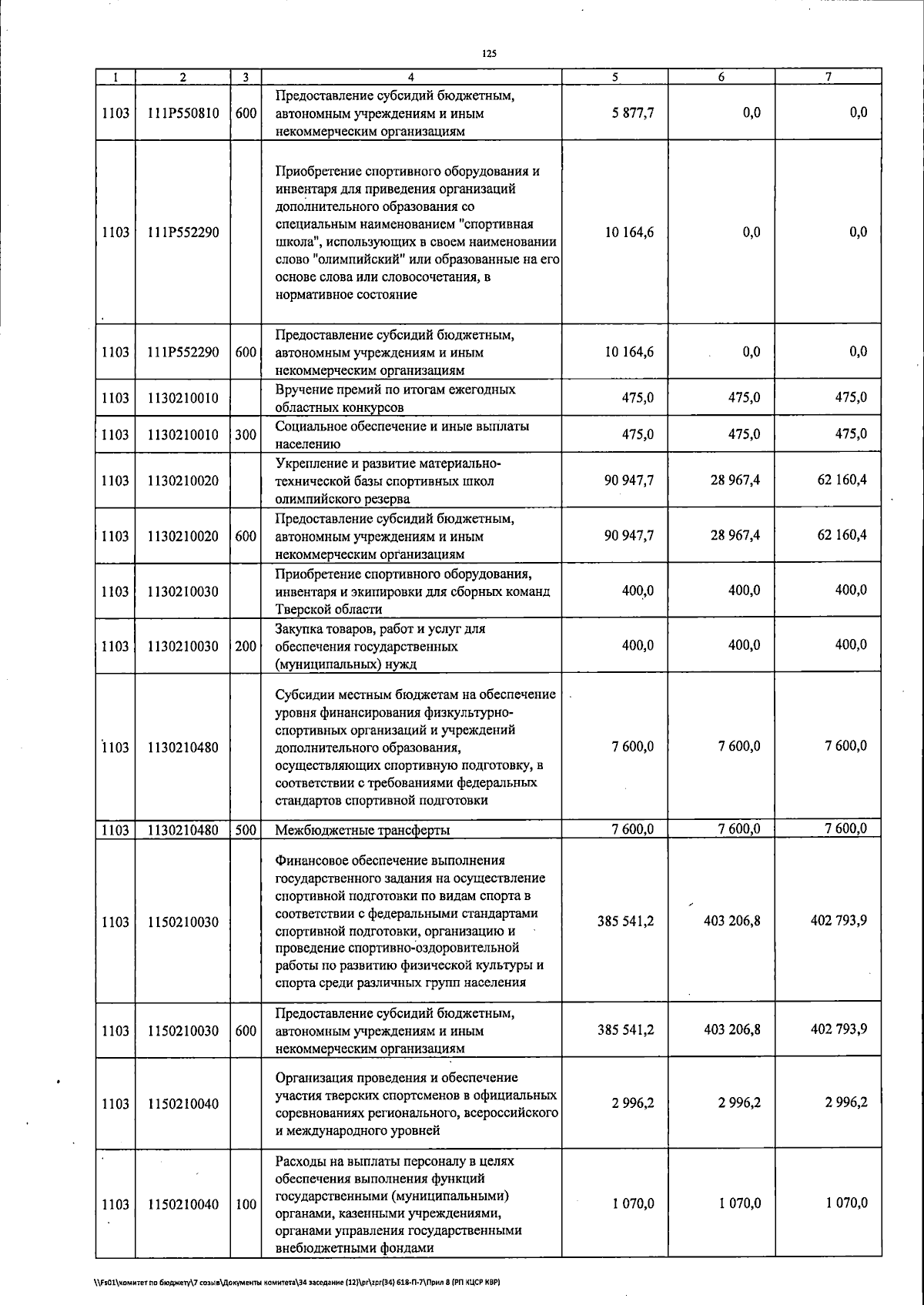 125

| 1 | 2 | 3 | 4 | 5 | 6 | 7 |
|---|---|---|---|---|---|---|
| 1103 | 111P550810 | 600 | Предоставление субсидий бюджетным, автономным учреждениям и иным некоммерческим организациям | 5 877,7 | 0,0 | 0,0 |
| 1103 | 111P552290 | | Приобретение спортивного оборудования и инвентаря для приведения организаций дополнительного образования со специальным наименованием "спортивная школа", использующих в своем наименовании слово "олимпийский" или образованные на его основе слова или словосочетания, в нормативное состояние | 10 164,6 | 0,0 | 0,0 |
| 1103 | 111P552290 | 600 | Предоставление субсидий бюджетным, автономным учреждениям и иным некоммерческим организациям | 10 164,6 | 0,0 | 0,0 |
| 1103 | 1130210010 | | Вручение премий по итогам ежегодных областных конкурсов | 475,0 | 475,0 | 475,0 |
| 1103 | 1130210010 | 300 | Социальное обеспечение и иные выплаты населению | 475,0 | 475,0 | 475,0 |
| 1103 | 1130210020 | | Укрепление и развитие материально-технической базы спортивных школ олимпийского резерва | 90 947,7 | 28 967,4 | 62 160,4 |
| 1103 | 1130210020 | 600 | Предоставление субсидий бюджетным, автономным учреждениям и иным некоммерческим организациям | 90 947,7 | 28 967,4 | 62 160,4 |
| 1103 | 1130210030 | | Приобретение спортивного оборудования, инвентаря и экипировки для сборных команд Тверской области | 400,0 | 400,0 | 400,0 |
| 1103 | 1130210030 | 200 | Закупка товаров, работ и услуг для обеспечения государственных (муниципальных) нужд | 400,0 | 400,0 | 400,0 |
| 1103 | 1130210480 | | Субсидии местным бюджетам на обеспечение уровня финансирования физкультурно-спортивных организаций и учреждений дополнительного образования, осуществляющих спортивную подготовку, в соответствии с требованиями федеральных стандартов спортивной подготовки | 7 600,0 | 7 600,0 | 7 600,0 |
| 1103 | 1130210480 | 500 | Межбюджетные трансферты | 7 600,0 | 7 600,0 | 7 600,0 |
| 1103 | 1150210030 | | Финансовое обеспечение выполнения государственного задания на осуществление спортивной подготовки по видам спорта в соответствии с федеральными стандартами спортивной подготовки, организацию и проведение спортивно-оздоровительной работы по развитию физической культуры и спорта среди различных групп населения | 385 541,2 | 403 206,8 | 402 793,9 |
| 1103 | 1150210030 | 600 | Предоставление субсидий бюджетным, автономным учреждениям и иным некоммерческим организациям | 385 541,2 | 403 206,8 | 402 793,9 |
| 1103 | 1150210040 | | Организация проведения и обеспечение участия тверских спортсменов в официальных соревнованиях регионального, всероссийского и международного уровней | 2 996,2 | 2 996,2 | 2 996,2 |
| 1103 | 1150210040 | 100 | Расходы на выплаты персоналу в целях обеспечения выполнения функций государственными (муниципальными) органами, казенными учреждениями, органами управления государственными внебюджетными фондами | 1 070,0 | 1 070,0 | 1 070,0 |

\\Fs01\комитет по бюджету\7 созыв\Документы комитета\34 заседание (12)\pr\zpr(34) 618-П-7\Прил 8 (РП КЦСР КВР)